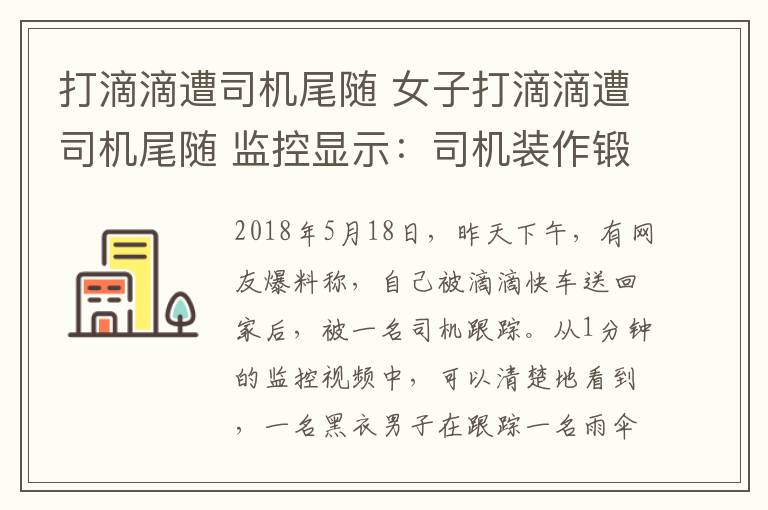 打滴滴遭司机尾随 女子打滴滴遭司机尾随 监控显示：司机装作锻

2018年5月18日，昨天下午，有网友爆料称，自己被滴滴快车送回家后，被一名司机跟踪。从1分钟的监控视频中，可以清楚地看到，一名黑衣男子在跟踪一名雨伞